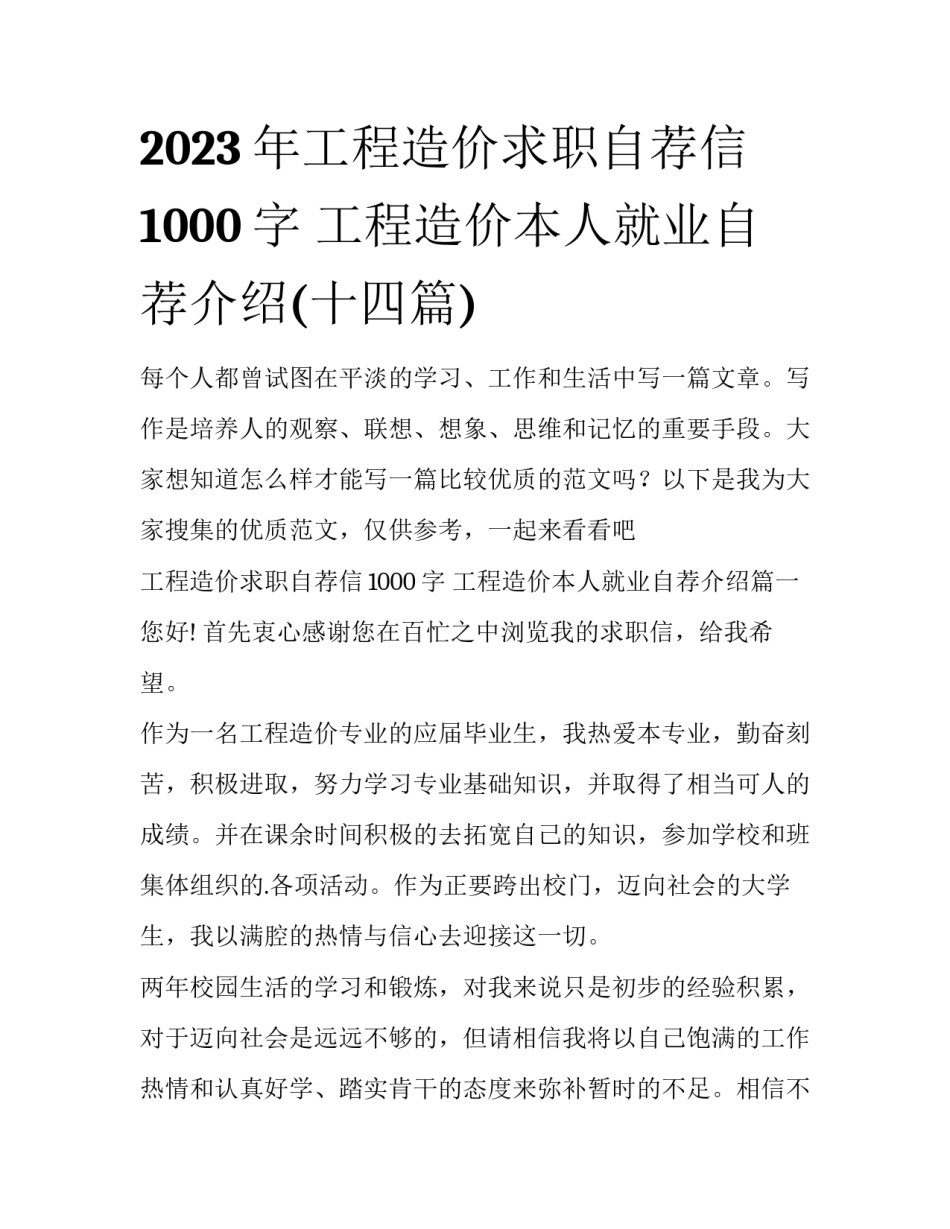 2023 年工程造价求职自荐信 1000 字 工程造价本人就业自荐介绍(十四篇)

每个人都曾试图在平淡的学习、工作和生活中写一篇文章。写作是培养人的观察、联想、想象、思维和记忆的重要手段。大家想知道怎么样才能写一篇比较优质的范文吗？以下是我为大家搜集的优质范文，仅供参考，一起来看看吧

工程造价求职自荐信 1000 字 工程造价本人就业自荐介绍篇一

您好! 首先衷心感谢您在百忙之中浏览我的求职信，给我希望。

作为一名工程造价专业的应届毕业生，我热爱本专业，勤奋刻苦，积极进取，努力学习专业基础知识，并取得了相当可人的成绩。并在课余时间积极的去拓宽自己的知识，参加学校和班集体组织的.各项活动。作为正要跨出校门，迈向社会的大学生，我以满腔的热情与信心去迎接这一切。

两年校园生活的学习和锻炼，对我来说只是初步的经验积累，对于迈向社会是远远不够的，但请相信我将以自己饱满的工作热情和认真好学、踏实肯干的态度来弥补暂时的不足。相信不